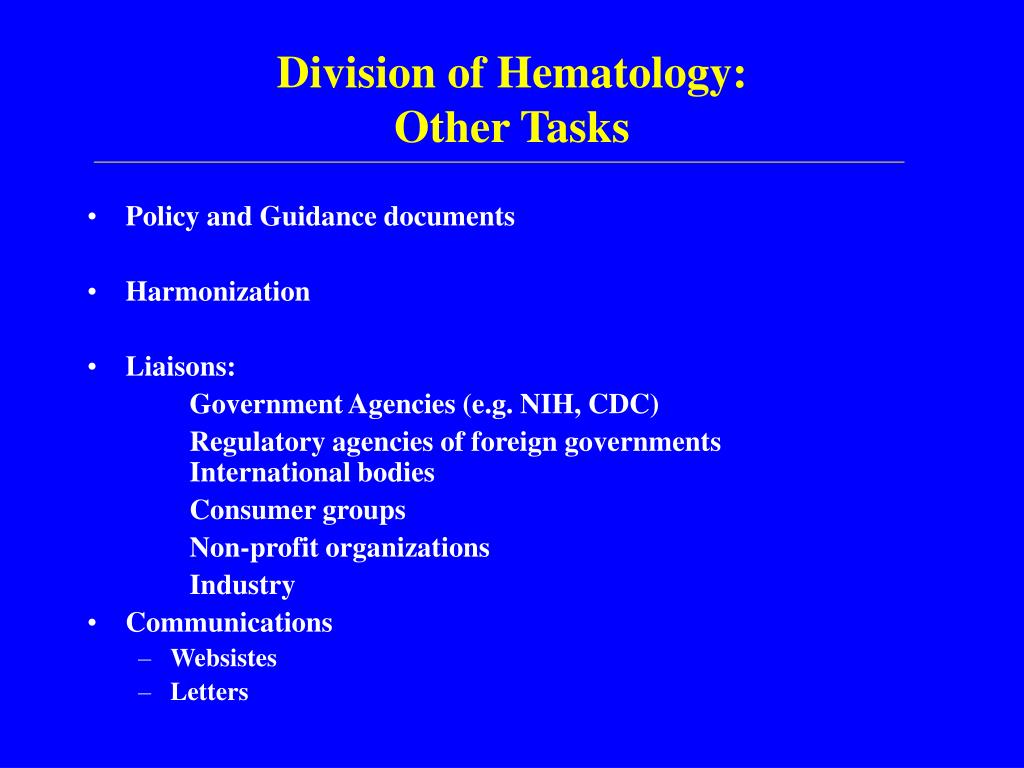 Division of Hematology:
Other Tasks

• Policy and Guidance documents

• Harmonization

• Liaisons:
Government Agencies (e.g. NIH, CDC)
Regulatory agencies of foreign governments
International bodies
Consumer groups
Non-profit organizations
Industry

• Communications
– Websistes
– Letters